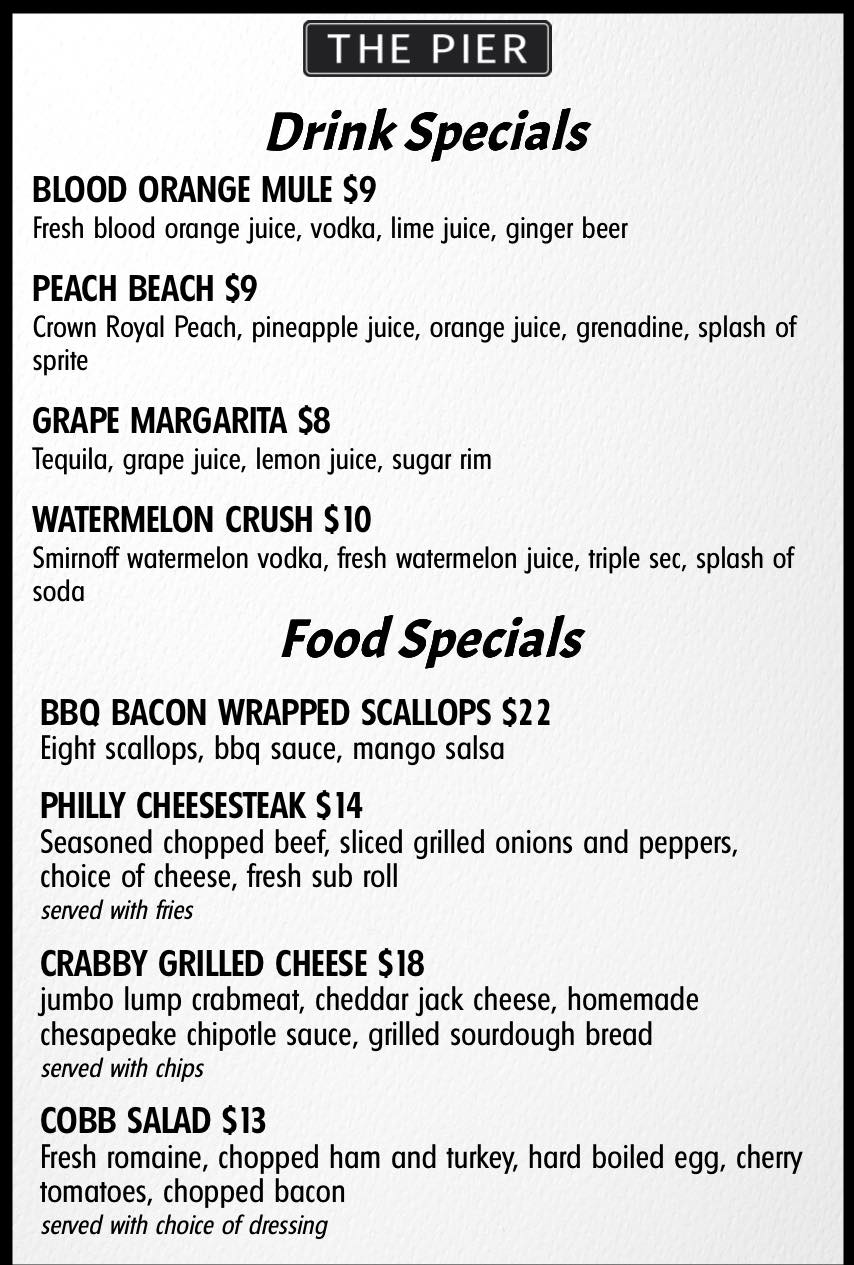 THE PIER

Drink Specials

BLOOD ORANGE MULE $9
Fresh blood orange juice, vodka, lime juice, ginger beer

PEACH BEACH $9
Crown Royal Peach, pineapple juice, orange juice, grenadine, splash of sprite

GRAPE MARGARITA $8
Tequila, grape juice, lemon juice, sugar rim

WATERMELON CRUSH $10
Smirnoff watermelon vodka, fresh watermelon juice, triple sec, splash of soda

Food Specials

BBQ BACON WRAPPED SCALLOPS $22
Eight scallops, bbq sauce, mango salsa

PHILLY CHEESESTEAK $14
Seasoned chopped beef, sliced grilled onions and peppers, choice of cheese, fresh sub roll
served with fries

CRABBY GRILLED CHEESE $18
jumbo lump crabmeat, cheddar jack cheese, homemade chesapeake chipotle sauce, grilled sourdough bread
served with chips

COBB SALAD $13
Fresh romaine, chopped ham and turkey, hard boiled egg, cherry tomatoes, chopped bacon
served with choice of dressing